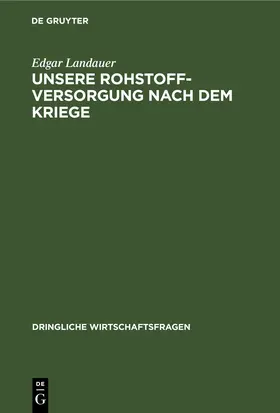 DE GRUYTER

Edgar Landauer

UNSERE ROHSTOFFVERSORGUNG NACH DEM KRIEGE

DRINGLICHE WIRTSCHAFTSFRAGEN

DE G